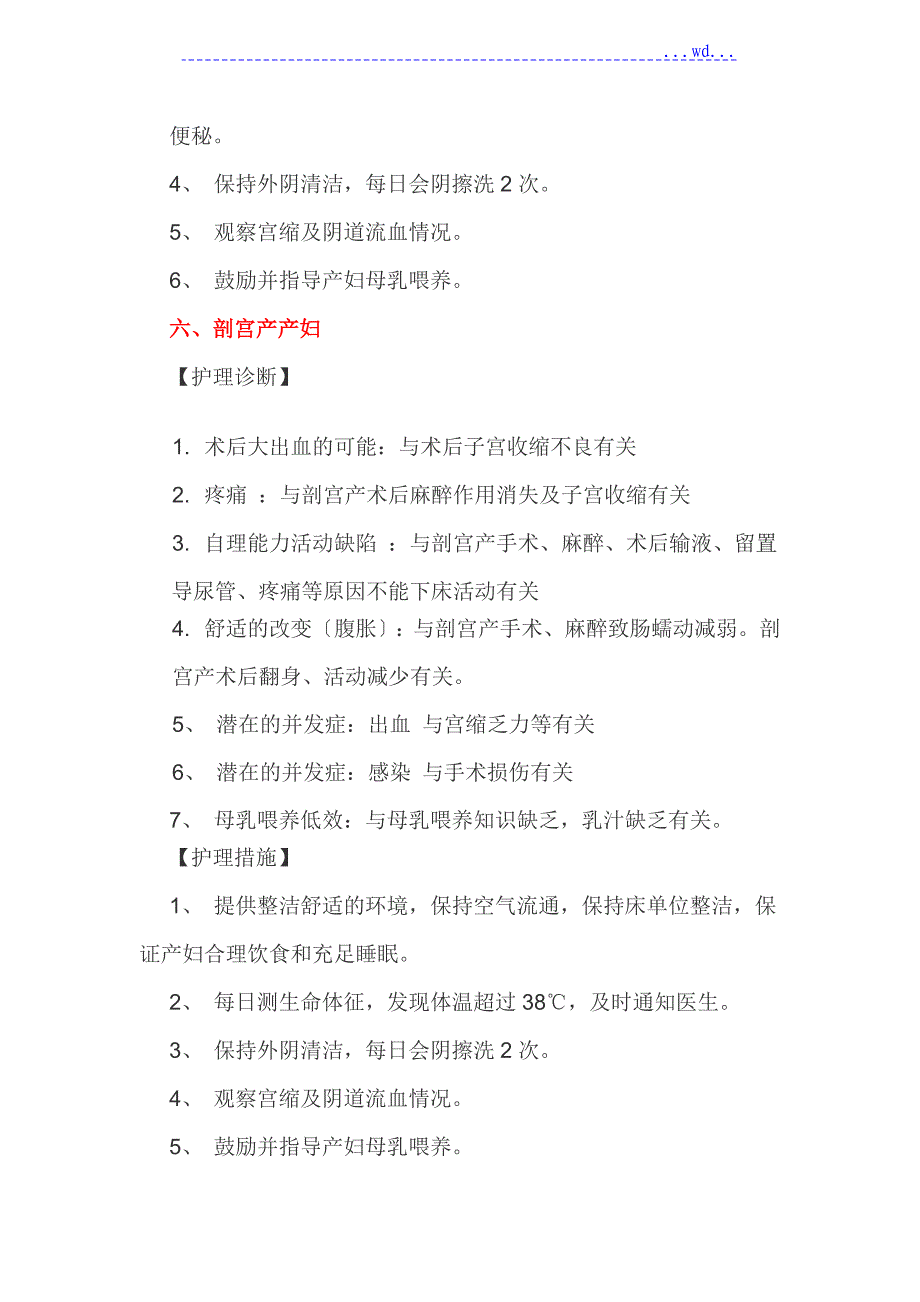 ...wd...

便秘。

4、 保持外阴清洁，每日会阴擦洗 2 次。

5、 观察宫缩及阴道流血情况。

6、 鼓励并指导产妇母乳喂养。

六、剖宫产产妇

【护理诊断】

1. 术后大出血的可能：与术后子宫收缩不良有关

2. 疼痛 ：与剖宫产术后麻醉作用消失及子宫收缩有关

3. 自理能力活动缺陷 ：与剖宫产手术、麻醉、术后输液、留置导尿管、疼痛等原因不能下床活动有关

4. 舒适的改变〔腹胀〕：与剖宫产手术、麻醉致肠蠕动减弱。剖宫产术后翻身、活动减少有关。

5、 潜在的并发症：出血 与宫缩乏力等有关

6、 潜在的并发症：感染 与手术损伤有关

7、 母乳喂养低效：与母乳喂养知识缺乏，乳汁缺乏有关。

【护理措施】

1、 提供整洁舒适的环境，保持空气流通，保持床单位整洁，保证产妇合理饮食和充足睡眠。

2、 每日测生命体征，发现体温超过 38℃，及时通知医生。

3、 保持外阴清洁，每日会阴擦洗 2 次。

4、 观察宫缩及阴道流血情况。

5、 鼓励并指导产妇母乳喂养。